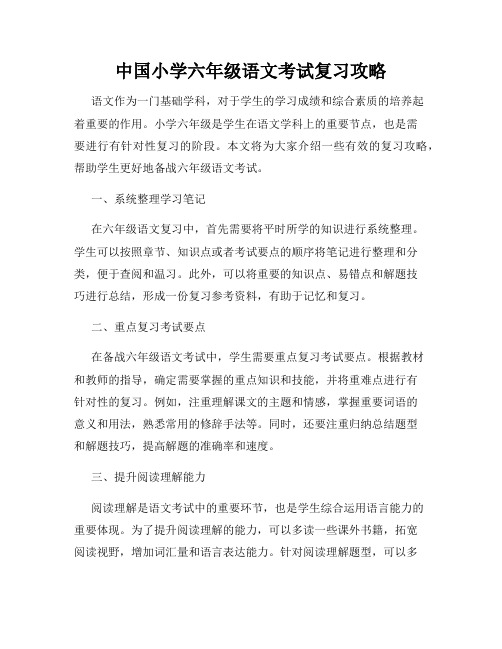 中国小学六年级语文考试复习攻略

语文作为一门基础学科，对于学生的学习成绩和综合素质的培养起着重要的作用。小学六年级是学生在语文学科上的重要节点，也是需要进行有针对性复习的阶段。本文将为大家介绍一些有效的复习攻略，帮助学生更好地备战六年级语文考试。

一、系统整理学习笔记

在六年级语文复习中，首先需要将平时所学的知识进行系统整理。学生可以按照章节、知识点或者考试要点的顺序将笔记进行整理和分类，便于查阅和温习。此外，可以将重要的知识点、易错点和解题技巧进行总结，形成一份复习参考资料，有助于记忆和复习。

二、重点复习考试要点

在备战六年级语文考试中，学生需要重点复习考试要点。根据教材和教师的指导，确定需要掌握的重点知识和技能，并将重难点进行有针对性的复习。例如，注重理解课文的主题和情感，掌握重要词语的意义和用法，熟悉常用的修辞手法等。同时，还要注重归纳总结题型和解题技巧，提高解题的准确率和速度。

三、提升阅读理解能力

阅读理解是语文考试中的重要环节，也是学生综合运用语言能力的重要体现。为了提升阅读理解的能力，可以多读一些课外书籍，拓宽阅读视野，增加词汇量和语言表达能力。针对阅读理解题型，可以多